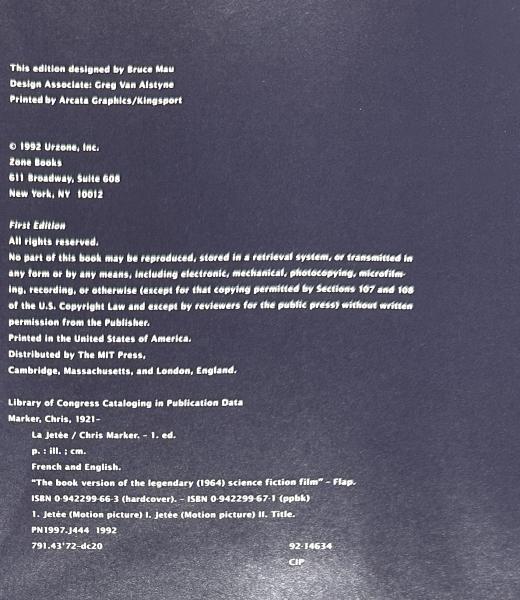 This edition designed by Bruce Mau
Design Associate: Greg Van Alstyne
Printed by Arcata Graphics/Kingsport

© 1992 Urzone, Inc.
Zone Books
611 Broadway, Suite 608
New York, NY 10012

First Edition
All rights reserved.
No part of this book may be reproduced, stored in a retrieval system, or transmitted in any form or by any means, including electronic, mechanical, photocopying, microfilming, recording, or otherwise (except for that copying permitted by Sections 107 and 108 of the U.S. Copyright Law and except by reviewers for the public press) without written permission from the Publisher.
Printed in the United States of America.
Distributed by The MIT Press,
Cambridge, Massachusetts, and London, England.

Library of Congress Cataloging in Publication Data
Marker, Chris, 1921–
La Jetée / Chris Marker. – 1. ed.
p. : ill. ; cm.
French and English.
"The book version of the legendary (1964) science fiction film" – Flap.
ISBN 0-942299-66-3 (hardcover). – ISBN 0-942299-67-1 (ppbk)
1. Jetée (Motion picture) I. Jetée (Motion picture) II. Title.
PN1997.J444 1992
791.43'72–dc20 92-14634
CIP